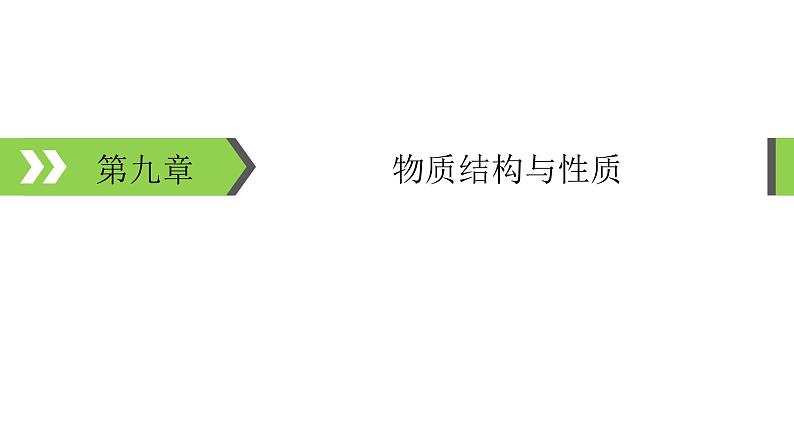 第九章

物质结构与性质